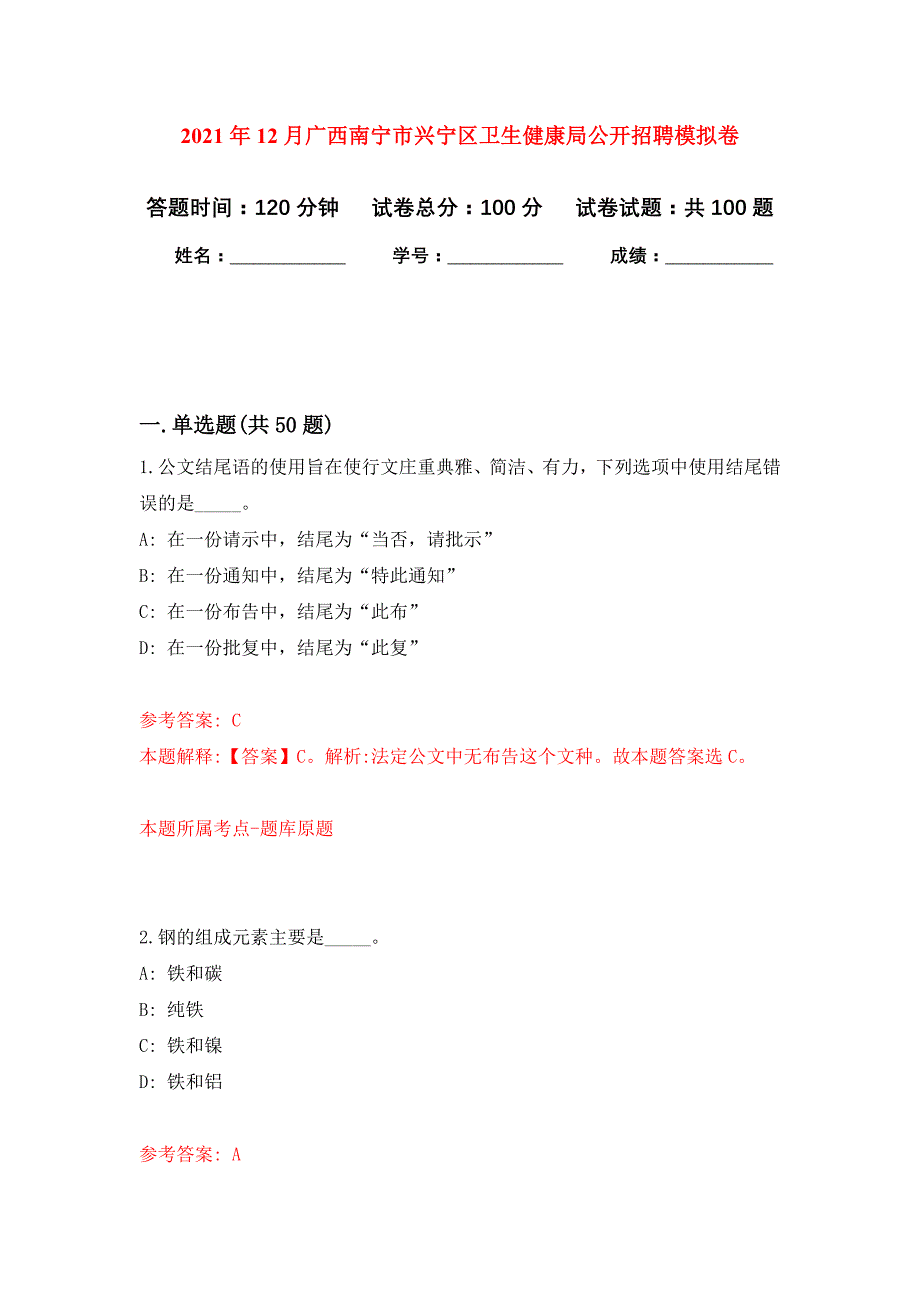 2021年12月广西南宁市兴宁区卫生健康局公开招聘模拟卷

答题时间：120分钟　　试卷总分：100分　　试卷试题：共100题

姓名：____________　　学号：____________　　成绩：___________

一.单选题(共50题)

1.公文结尾语的使用旨在使行文庄重典雅、简洁、有力，下列选项中使用结尾错误的是_____。

A: 在一份请示中，结尾为“当否，请批示”

B: 在一份通知中，结尾为“特此通知”

C: 在一份布告中，结尾为“此布”

D: 在一份批复中，结尾为“此复”

参考答案: C

本题解释:【答案】C。解析:法定公文中无布告这个文种。故本题答案选C。

本题所属考点-题库原题

2.钢的组成元素主要是_____。

A: 铁和碳

B: 纯铁

C: 铁和镍

D: 铁和铝

参考答案: A